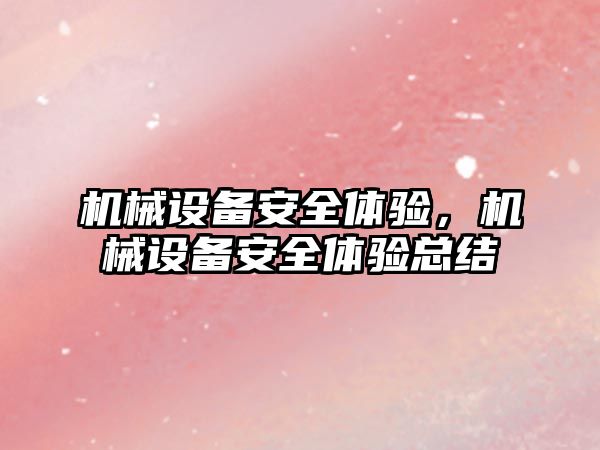 机械设备安全体验，机械设备安全体验总结